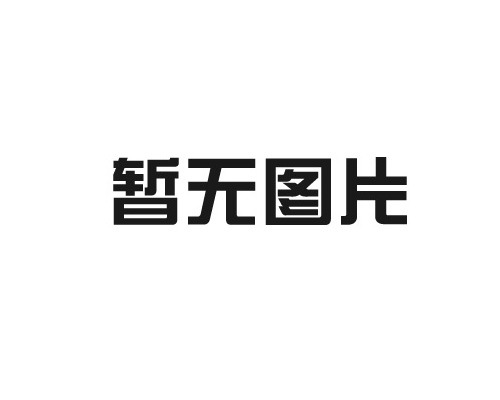 暂无图片